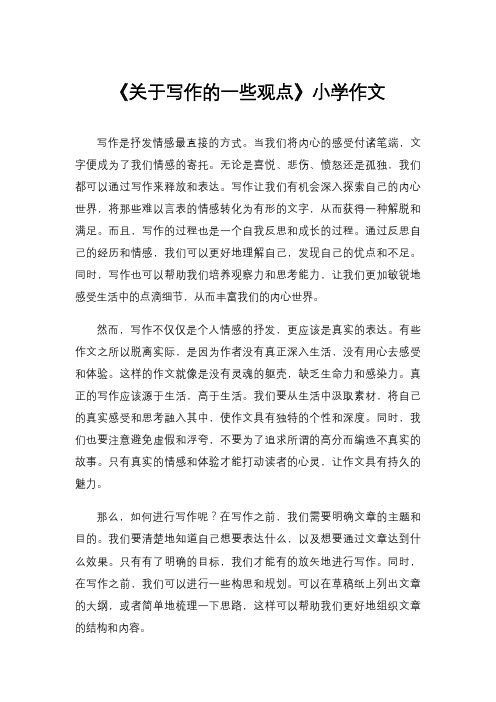 《关于写作的一些观点》小学作文

写作是抒发情感最直接的方式。当我们将内心的感受付诸笔端，文字便成为了我们情感的寄托。无论是喜悦、悲伤、愤怒还是孤独，我们都可以通过写作来释放和表达。写作让我们有机会深入探索自己的内心世界，将那些难以言表的情感转化为有形的文字，从而获得一种解脱和满足。而且，写作的过程也是一个自我反思和成长的过程。通过反思自己的经历和情感，我们可以更好地理解自己，发现自己的优点和不足。同时，写作也可以帮助我们培养观察力和思考能力，让我们更加敏锐地感受生活中的点滴细节，从而丰富我们的内心世界。

然而，写作不仅仅是个人情感的抒发，更应该是真实的表达。有些作文之所以脱离实际，是因为作者没有真正深入生活，没有用心去感受和体验。这样的作文就像是没有灵魂的躯壳，缺乏生命力和感染力。真正的写作应该源于生活，高于生活。我们要从生活中汲取素材，将自己的真实感受和思考融入其中，使作文具有独特的个性和深度。同时，我们也要注意避免虚假和浮夸，不要为了追求所谓的高分而编造不真实的故事。只有真实的情感和体验才能打动读者的心灵，让作文具有持久的魅力。

那么，如何进行写作呢？在写作之前，我们需要明确文章的主题和目的。我们要清楚地知道自己想要表达什么，以及想要通过文章达到什么效果。只有有了明确的目标，我们才能有的放矢地进行写作。同时，在写作之前，我们可以进行一些构思和规划。可以在草稿纸上列出文章的大纲，或者简单地梳理一下思路，这样可以帮助我们更好地组织文章的结构和内容。